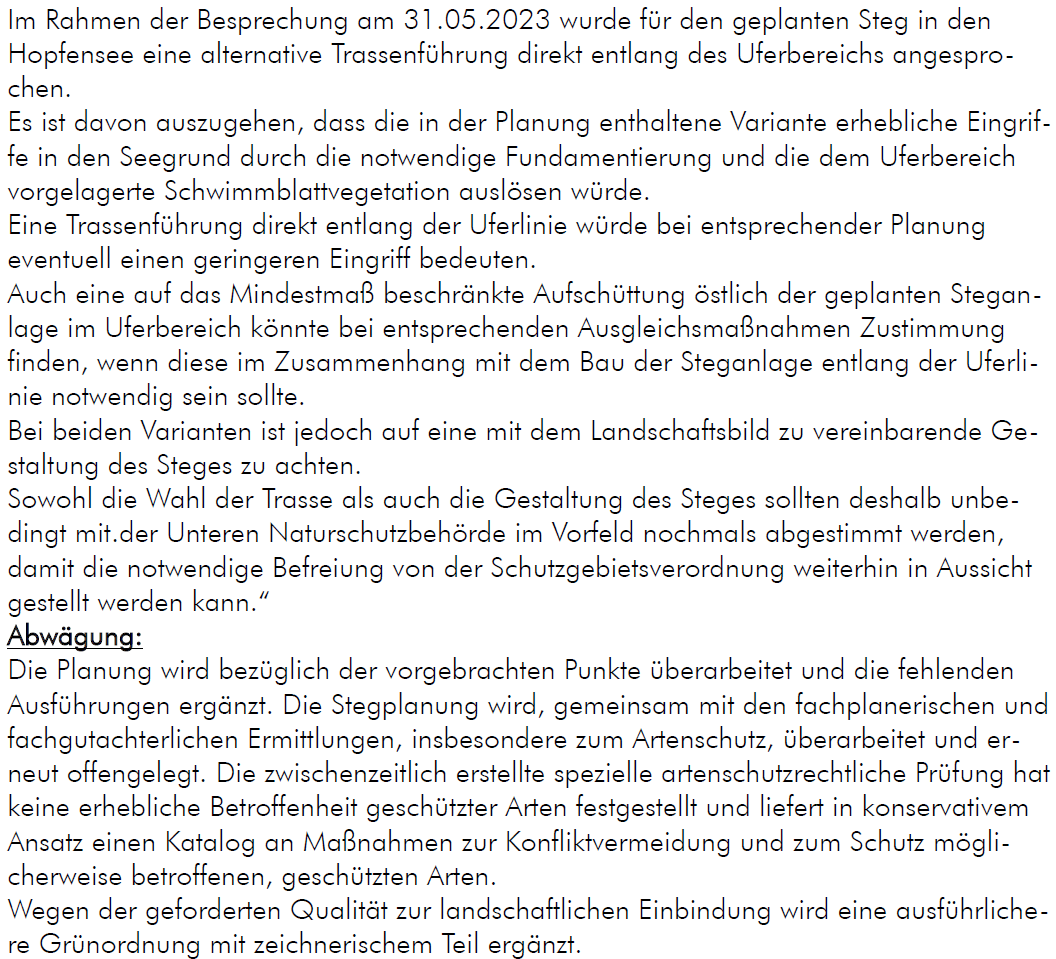 Im Rahmen der Besprechung am 31.05.2023 wurde für den geplanten Steg in den Hopfensee eine alternative Trassenführung direkt entlang des Uferbereichs angesprochen.
Es ist davon auszugehen, dass die in der Planung enthaltene Variante erhebliche Eingriffe in den Seegrund durch die notwendige Fundamentierung und die dem Uferbereich vorgelagerte Schwimmblattvegetation auslösen würde.
Eine Trassenführung direkt entlang der Uferlinie würde bei entsprechender Planung eventuell einen geringeren Eingriff bedeuten.
Auch eine auf das Mindestmaß beschränkte Aufschüttung östlich der geplanten Steganlage im Uferbereich könnte bei entsprechenden Ausgleichsmaßnahmen Zustimmung finden, wenn diese im Zusammenhang mit dem Bau der Steganlage entlang der Uferlinie notwendig sein sollte.
Bei beiden Varianten ist jedoch auf eine mit dem Landschaftsbild zu vereinbarende Gestaltung des Steges zu achten.
Sowohl die Wahl der Trasse als auch die Gestaltung des Steges sollten deshalb unbedingt mit.der Unteren Naturschutzbehörde im Vorfeld nochmals abgestimmt werden, damit die notwendige Befreiung von der Schutzgebietsverordnung weiterhin in Aussicht gestellt werden kann.“
Abwägung:
Die Planung wird bezüglich der vorgebrachten Punkte überarbeitet und die fehlenden Ausführungen ergänzt. Die Stegplanung wird, gemeinsam mit den fachplanerischen und fachgutachterlichen Ermittlungen, insbesondere zum Artenschutz, überarbeitet und erneut offengelegt. Die zwischenzeitlich erstellte spezielle artenschutzrechtliche Prüfung hat keine erhebliche Betroffenheit geschützter Arten festgestellt und liefert in konservativem Ansatz einen Katalog an Maßnahmen zur Konfliktvermeidung und zum Schutz möglicherweise betroffenen, geschützten Arten.
Wegen der geforderten Qualität zur landschaftlichen Einbindung wird eine ausführlichere Grünordnung mit zeichnerischem Teil ergänzt.